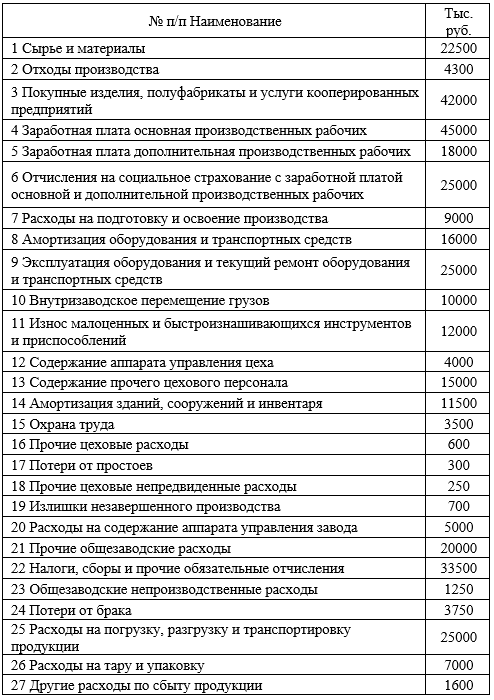 | № п/п Наименование | Тыс. руб. |
|---|---|
| 1 Сырье и материалы | 22500 |
| 2 Отходы производства | 4300 |
| 3 Покупные изделия, полуфабрикаты и услуги кооперированных предприятий | 42000 |
| 4 Заработная плата основная производственных рабочих | 45000 |
| 5 Заработная плата дополнительная производственных рабочих | 18000 |
| 6 Отчисления на социальное страхование с заработной платой основной и дополнительной производственных рабочих | 25000 |
| 7 Расходы на подготовку и освоение производства | 9000 |
| 8 Амортизация оборудования и транспортных средств | 16000 |
| 9 Эксплуатация оборудования и текущий ремонт оборудования и транспортных средств | 25000 |
| 10 Внутризаводское перемещение грузов | 10000 |
| 11 Износ малоценных и быстроизнашивающихся инструментов и приспособлений | 12000 |
| 12 Содержание аппарата управления цеха | 4000 |
| 13 Содержание прочего цехового персонала | 15000 |
| 14 Амортизация зданий, сооружений и инвентаря | 11500 |
| 15 Охрана труда | 3500 |
| 16 Прочие цеховые расходы | 600 |
| 17 Потери от простоев | 300 |
| 18 Прочие цеховые непредвиденные расходы | 250 |
| 19 Излишки незавершенного производства | 700 |
| 20 Расходы на содержание аппарата управления завода | 5000 |
| 21 Прочие общезаводские расходы | 20000 |
| 22 Налоги, сборы и прочие обязательные отчисления | 33500 |
| 23 Общезаводские непроизводственные расходы | 1250 |
| 24 Потери от брака | 3750 |
| 25 Расходы на погрузку, разгрузку и транспортировку продукции | 25000 |
| 26 Расходы на тару и упаковку | 7000 |
| 27 Другие расходы по сбыту продукции | 1600 |